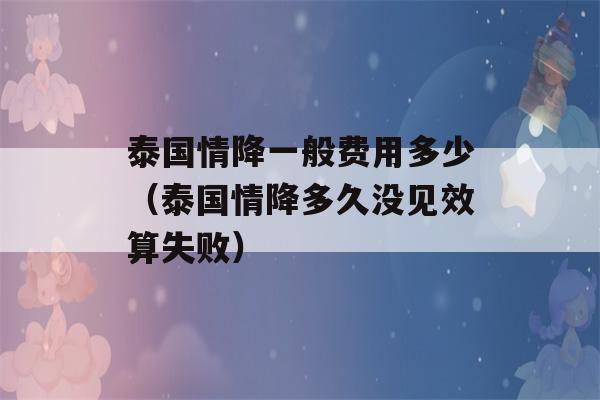 泰国情降一般费用多少（泰国情降多久没见效算失败）